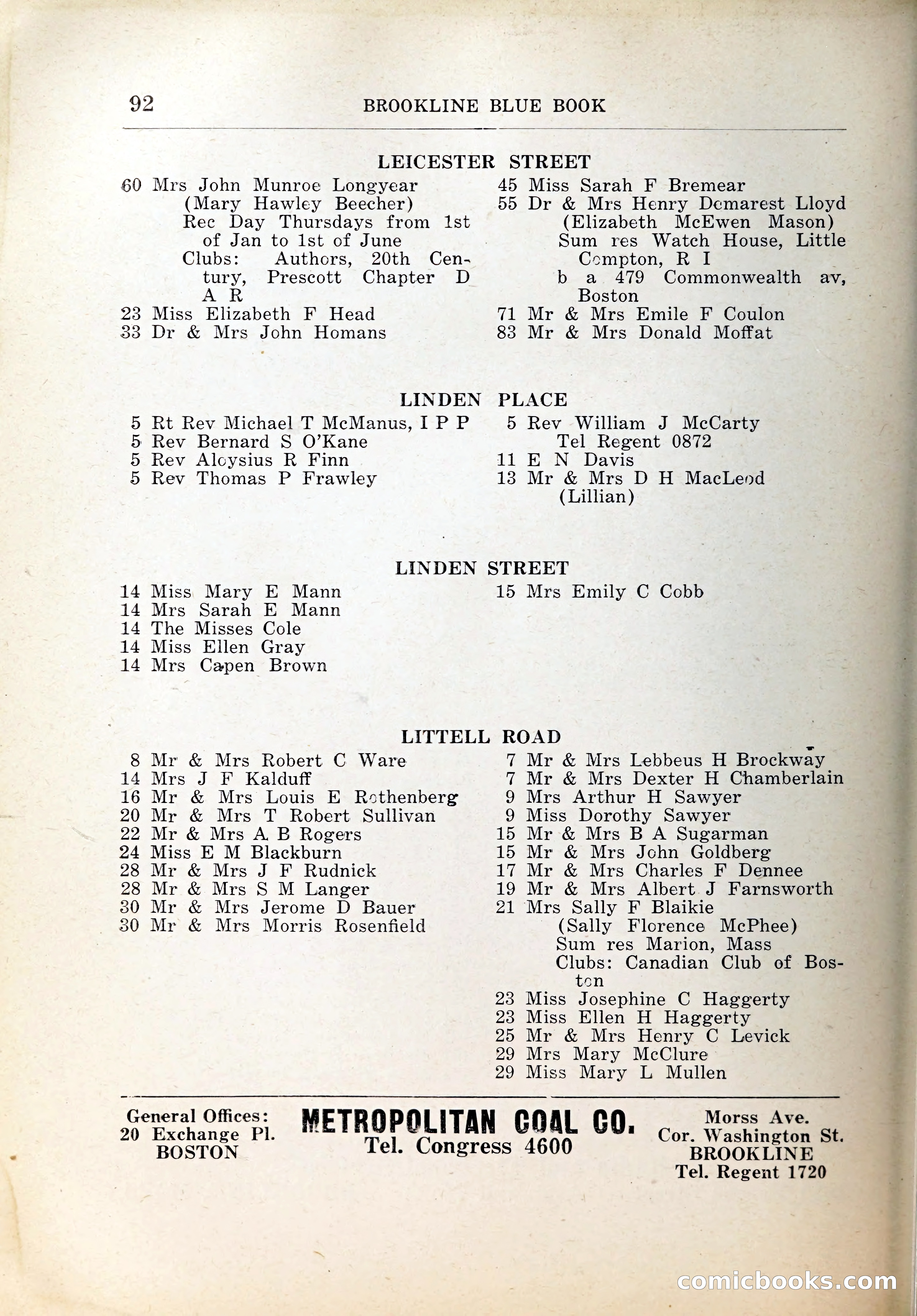 92 BROOKLINE BLUE BOOK

LEICESTER STREET

60 Mrs John Munroe Longyear (Mary Hawley Beecher) Rec Day Thursdays from 1st of Jan to 1st of June Clubs: Authors, 20th Century, Prescott Chapter D A R
23 Miss Elizabeth F Head
33 Dr & Mrs John Homans

45 Miss Sarah F Bremear
55 Dr & Mrs Henry Demarest Lloyd (Elizabeth McEwen Mason) Sum res Watch House, Little Compton, R I b a 479 Commonwealth av, Boston
71 Mr & Mrs Emile F Coulon
83 Mr & Mrs Donald Moffat

LINDEN PLACE

5 Rt Rev Michael T McManus, I P P
5 Rev Bernard S O'Kane
5 Rev Aloysius R Finn
5 Rev Thomas P Frawley

5 Rev William J McCarty Tel Regent 0872
11 E N Davis
13 Mr & Mrs D H MacLeod (Lillian)

LINDEN STREET

14 Miss Mary E Mann
14 Mrs Sarah E Mann
14 The Misses Cole
14 Miss Ellen Gray
14 Mrs Capen Brown

15 Mrs Emily C Cobb

LITTELL ROAD

8 Mr & Mrs Robert C Ware
14 Mrs J F Kalduff
16 Mr & Mrs Louis E Rothenberg
20 Mr & Mrs T Robert Sullivan
22 Mr & Mrs A B Rogers
24 Miss E M Blackburn
28 Mr & Mrs J F Rudnick
28 Mr & Mrs S M Langer
30 Mr & Mrs Jerome D Bauer
30 Mr & Mrs Morris Rosenfield

7 Mr & Mrs Lebbeus H Brockway
7 Mr & Mrs Dexter H Chamberlain
9 Mrs Arthur H Sawyer
9 Miss Dorothy Sawyer
15 Mr & Mrs B A Sugarman
15 Mr & Mrs John Goldberg
17 Mr & Mrs Charles F Dennee
19 Mr & Mrs Albert J Farnsworth
21 Mrs Sally F Blaikie (Sally Florence McPhee) Sum res Marion, Mass Clubs: Canadian Club of Boston
23 Miss Josephine C Haggerty
23 Miss Ellen H Haggerty
25 Mr & Mrs Henry C Levick
29 Mrs Mary McClure
29 Miss Mary L Mullen

General Offices: 20 Exchange Pl. BOSTON

METROPOLITAN COAL CO.
Tel. Congress 4600

Morss Ave. Cor. Washington St. BROOKLINE Tel. Regent 1720

comicbooks.com